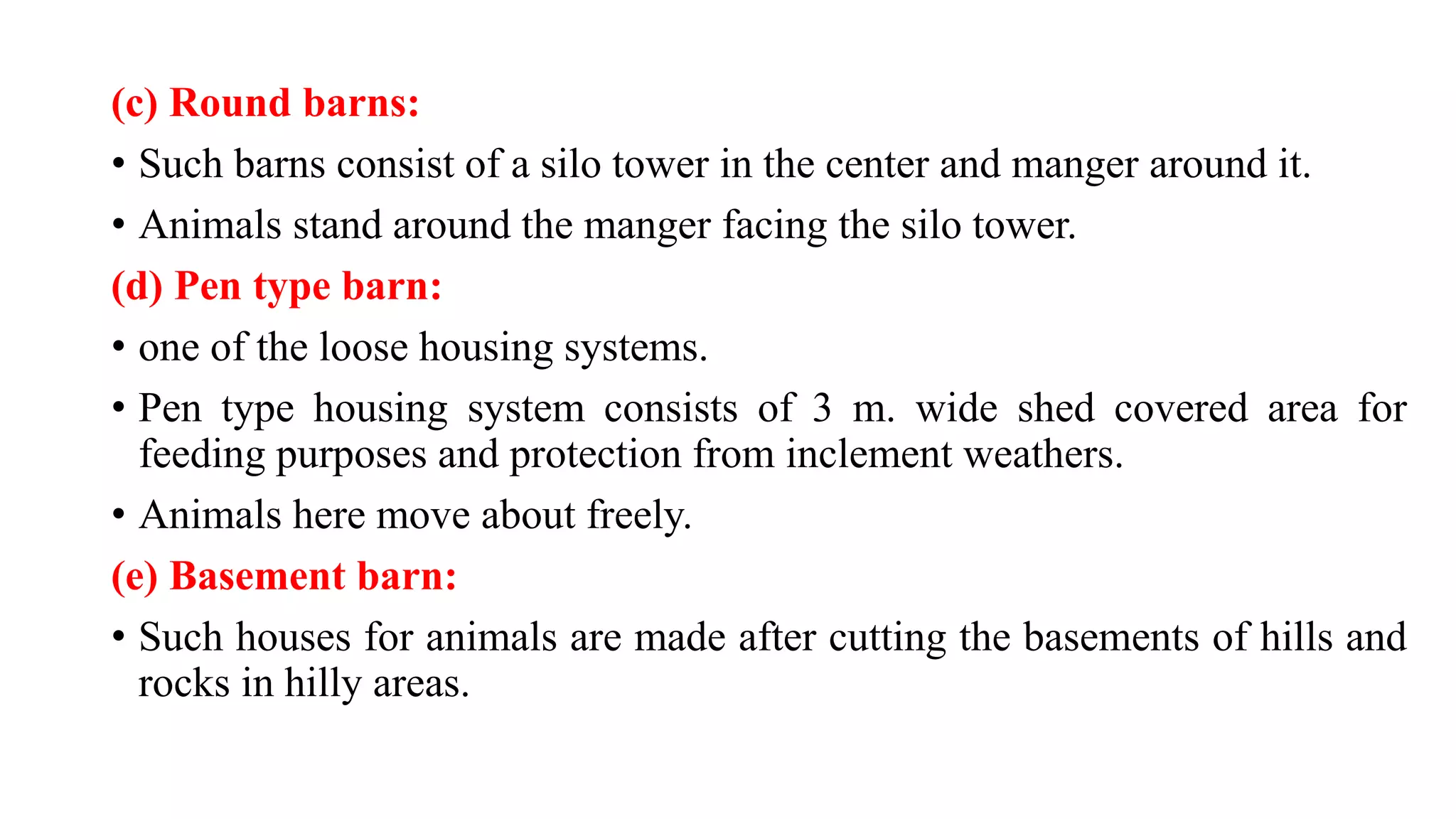 (c) Round barns:

• Such barns consist of a silo tower in the center and manger around it.

• Animals stand around the manger facing the silo tower.

(d) Pen type barn:

• one of the loose housing systems.

• Pen type housing system consists of 3 m. wide shed covered area for feeding purposes and protection from inclement weathers.

• Animals here move about freely.

(e) Basement barn:

• Such houses for animals are made after cutting the basements of hills and rocks in hilly areas.